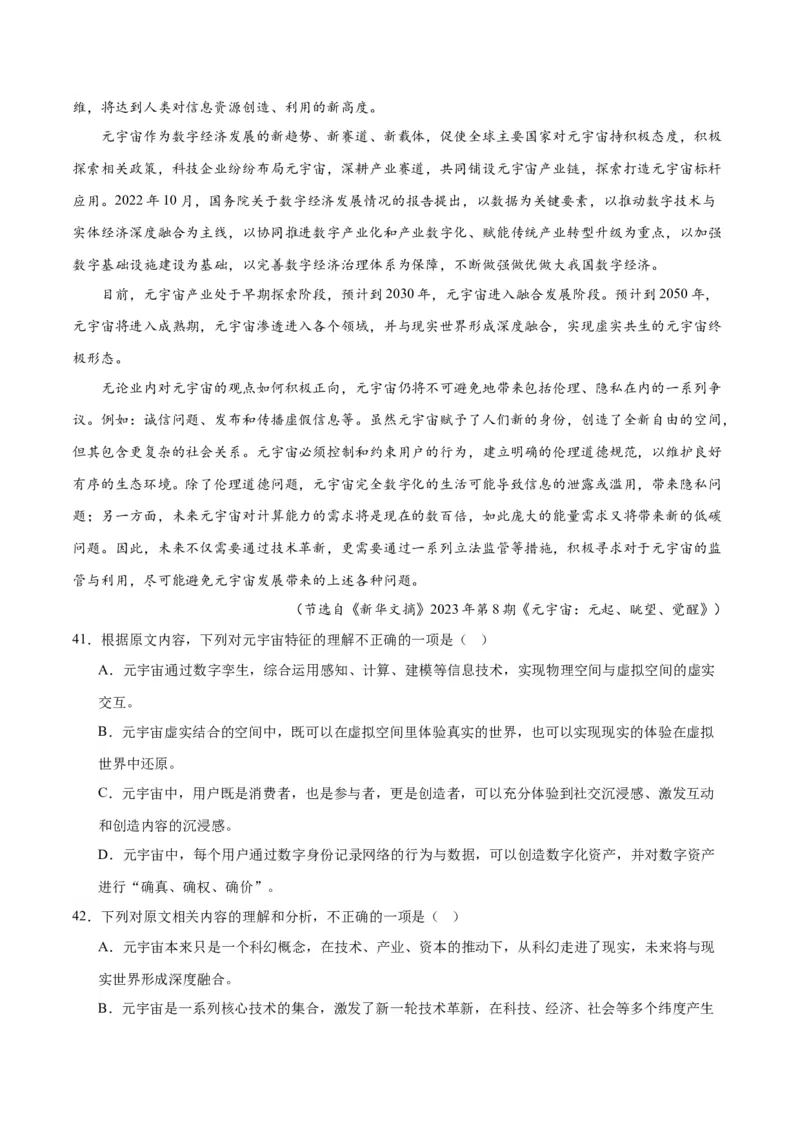 维，将达到人类对信息资源创造、利用的新高度。

元宇宙作为数字经济发展的新趋势、新赛道、新载体，促使全球主要国家对元宇宙持积极态度，积极探索相关政策，科技企业纷纷布局元宇宙，深耕产业赛道，共同铺设元宇宙产业链，探索打造元宇宙标杆应用。2022年10月，国务院关于数字经济发展情况的报告提出，以数据为关键要素，以推动数字技术与实体经济深度融合为主线，以协同推进数字产业化和产业数字化、赋能传统产业转型升级为重点，以加强数字基础设施建设为基础，以完善数字经济治理体系为保障，不断做强做优做大我国数字经济。

目前，元宇宙产业处于早期探索阶段，预计到2030年，元宇宙进入融合发展阶段。预计到2050年，元宇宙将进入成熟期，元宇宙渗透进入各个领域，并与现实世界形成深度融合，实现虚实共生的元宇宙终极形态。

无论业内对元宇宙的观点如何积极正向，元宇宙仍将不可避免地带来包括伦理、隐私在内的一系列争议。例如：诚信问题、发布和传播虚假信息等。虽然元宇宙赋予了人们新的身份，创造了全新自由的空间，但其包含更复杂的社会关系。元宇宙必须控制和约束用户的行为，建立明确的伦理道德规范，以维护良好有序的生态环境。除了伦理道德问题，元宇宙完全数字化的生活可能导致信息的泄露或滥用，带来隐私问题；另一方面，未来元宇宙对计算能力的需求将是现在的数百倍，如此庞大的能量需求又将带来新的低碳问题。因此，未来不仅需要通过技术革新，更需要通过一系列立法监管等措施，积极寻求对于元宇宙的监管与利用，尽可能避免元宇宙发展带来的上述各种问题。

（节选自《新华文摘》2023年第8期《元宇宙：元起、眺望、觉醒》）

41．根据原文内容，下列对元宇宙特征的理解不正确的一项是（ ）

A．元宇宙通过数字孪生，综合运用感知、计算、建模等信息技术，实现物理空间与虚拟空间的虚实交互。

B．元宇宙虚实结合的空间中，既可以在虚拟空间里体验真实的世界，也可以实现现实的体验在虚拟世界中还原。

C．元宇宙中，用户既是消费者，也是参与者，更是创造者，可以充分体验到社交沉浸感、激发互动和创造内容的沉浸感。

D．元宇宙中，每个用户通过数字身份记录网络的行为与数据，可以创造数字化资产，并对数字资产进行“确真、确权、确价”。

42．下列对原文相关内容的理解和分析，不正确的一项是（ ）

A．元宇宙本来只是一个科幻概念，在技术、产业、资本的推动下，从科幻走进了现实，未来将与现实世界形成深度融合。

B．元宇宙是一系列核心技术的集合，激发了新一轮技术革新，在科技、经济、社会等多个纬度产生